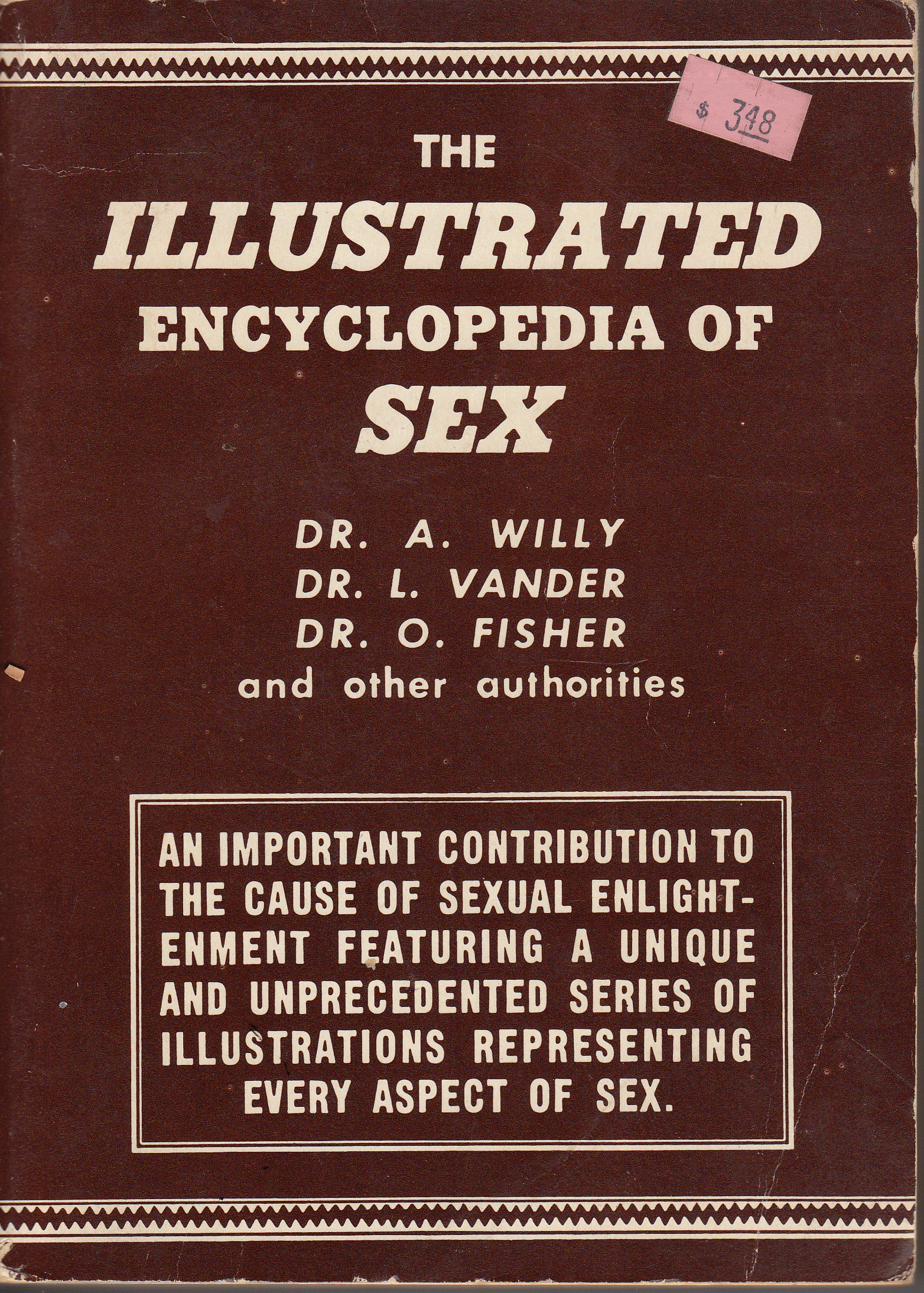 $ 348

THE
ILLUSTRATED
ENCYCLOPEDIA OF
SEX

DR. A. WILLY
DR. L. VANDER
DR. O. FISHER
and other authorities

AN IMPORTANT CONTRIBUTION TO THE CAUSE OF SEXUAL ENLIGHTENMENT FEATURING A UNIQUE AND UNPRECEDENTED SERIES OF ILLUSTRATIONS REPRESENTING EVERY ASPECT OF SEX.